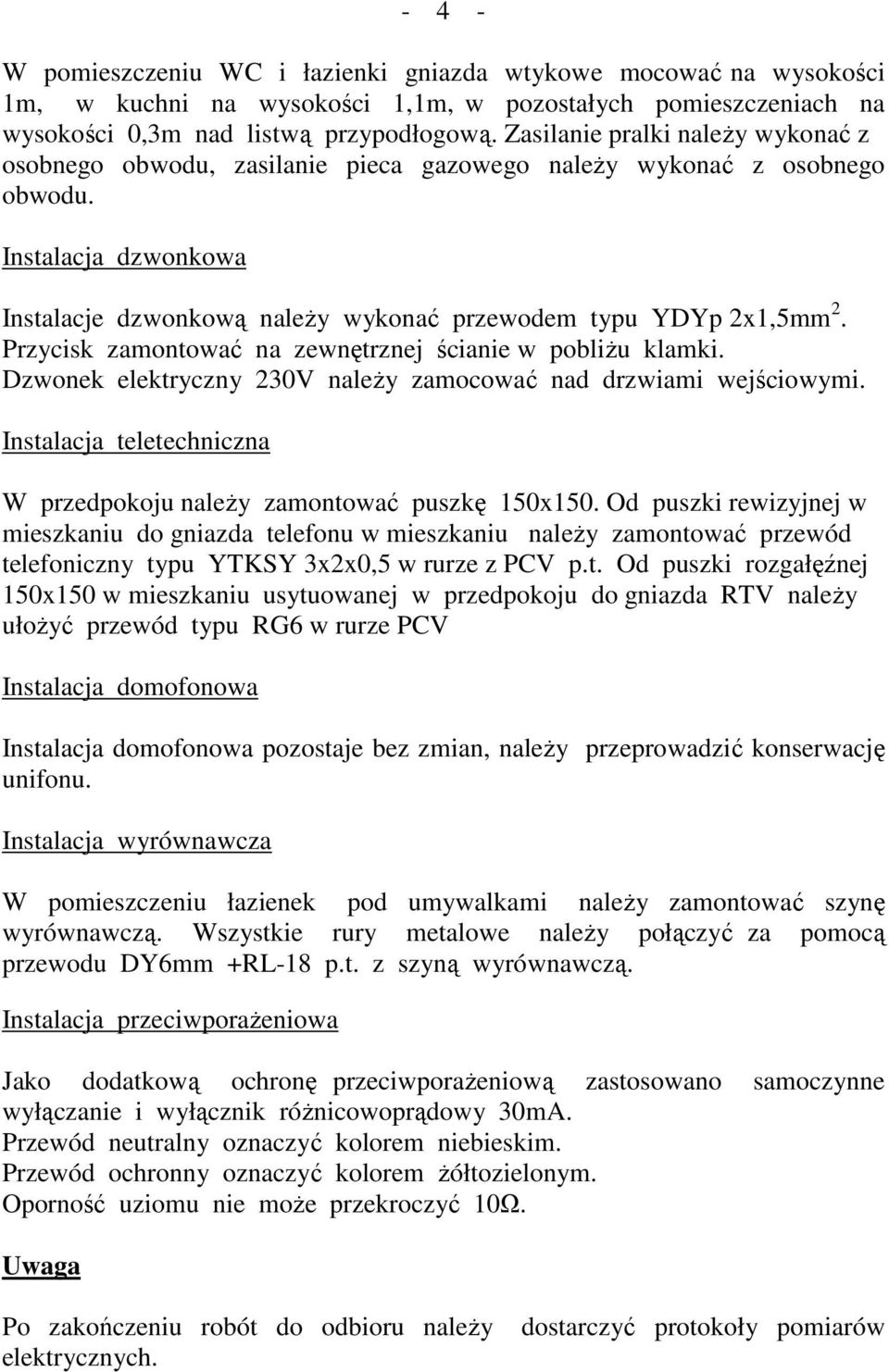 - 4 -

W pomieszczeniu WC i łazienki gniazda wtykowe mocować na wysokości 1m, w kuchni na wysokości 1,1m, w pozostałych pomieszczeniach na wysokości 0,3m nad listwą przypodłogową. Zasilanie pralki należy wykonać z osobnego obwodu, zasilanie pieca gazowego należy wykonać z osobnego obwodu.

Instalacja dzwonkowa

Instalacje dzwonkową należy wykonać przewodem typu YDYp 2x1,5mm$^2$. Przycisk zamontować na zewnętrznej ścianie w pobliżu klamki. Dzwonek elektryczny 230V należy zamocować nad drzwiami wejściowymi.

Instalacja teletechniczna

W przedpokoju należy zamontować puszkę 150x150. Od puszki rewizyjnej w mieszkaniu do gniazda telefonu w mieszkaniu należy zamontować przewód telefoniczny typu YTKSY 3x2x0,5 w rurze z PCV p.t. Od puszki rozgałęźnej 150x150 w mieszkaniu usytuowanej w przedpokoju do gniazda RTV należy ułożyć przewód typu RG6 w rurze PCV

Instalacja domofonowa

Instalacja domofonowa pozostaje bez zmian, należy przeprowadzić konserwację unifonu.

Instalacja wyrównawcza

W pomieszczeniu łazienek pod umywalkami należy zamontować szynę wyrównawczą. Wszystkie rury metalowe należy połączyć za pomocą przewodu DY6mm +RL-18 p.t. z szyną wyrównawczą.

Instalacja przeciwporażeniowa

Jako dodatkową ochronę przeciwporażeniową zastosowano samoczynne wyłączanie i wyłącznik różnicowoprądowy 30mA.
Przewód neutralny oznaczyć kolorem niebieskim.
Przewód ochronny oznaczyć kolorem żółtozielonym.
Oporność uziomu nie może przekroczyć 10Ω.

Uwaga

Po zakończeniu robót do odbioru należy dostarczyć protokoły pomiarów elektrycznych.